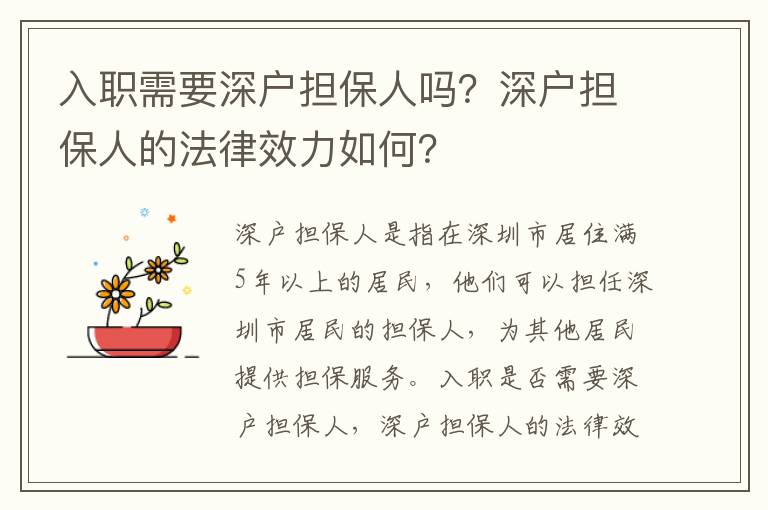 入职需要深户担保人吗？深户担保人的法律效力如何？

深户担保人是指在深圳市居住满5年以上的居民，他们可以担任深圳市居民的担保人，为其他居民提供担保服务。入职是否需要深户担保人，深户担保人的法律效